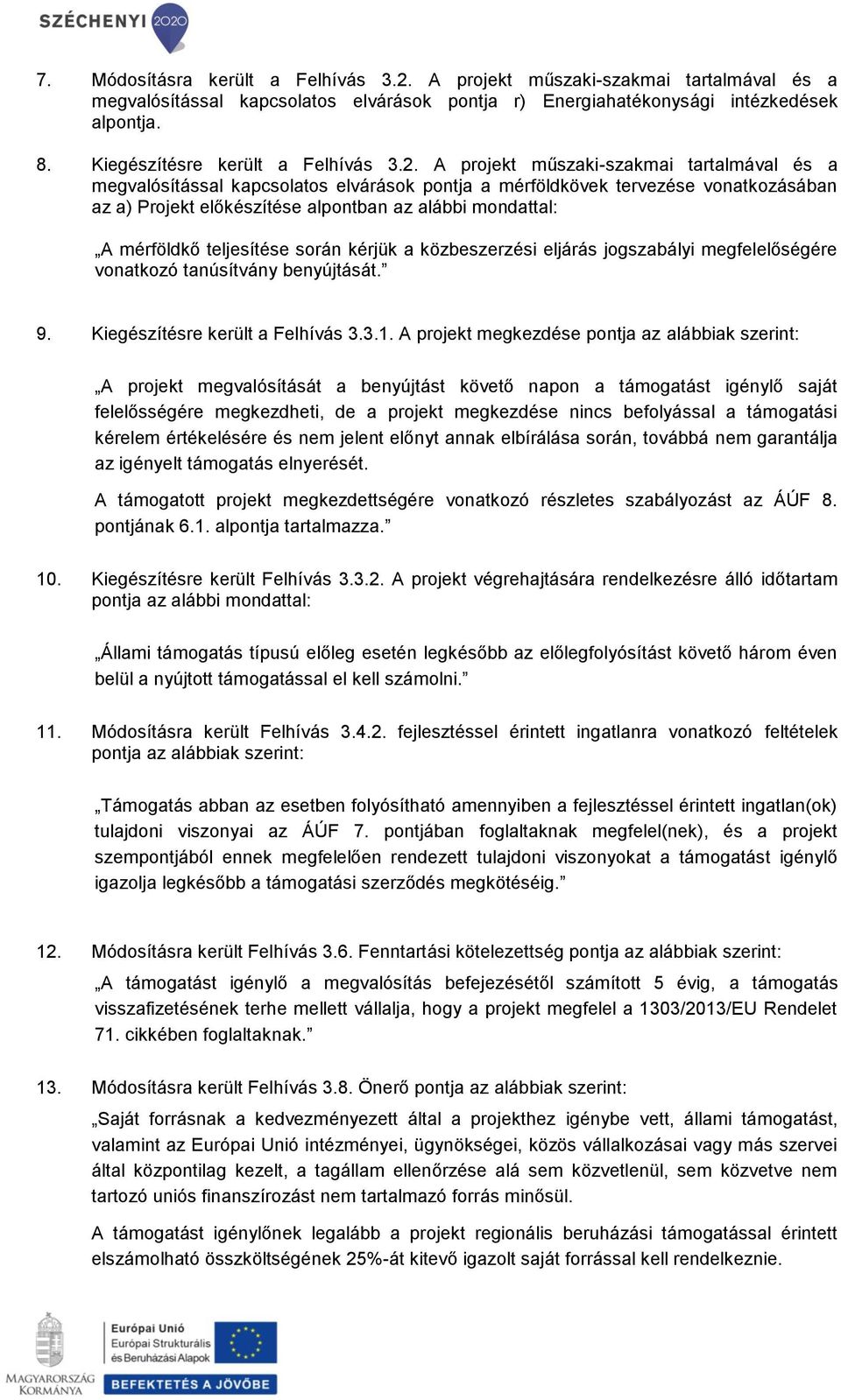 SZÉCHENYI 2020

7. Módosításra került a Felhívás 3.2. A projekt műszaki-szakmai tartalmával és a megvalósítással kapcsolatos elvárások pontja r) Energiahatékonysági intézkedések alpontja.

8. Kiegészítésre került a Felhívás 3.2. A projekt műszaki-szakmai tartalmával és a megvalósítással kapcsolatos elvárások pontja a mérföldkövek tervezése vonatkozásában az a) Projekt előkészítése alpontban az alábbi mondattal:

„A mérföldkő teljesítése során kérjük a közbeszerzési eljárás jogszabályi megfelelőségére vonatkozó tanúsítvány benyújtását.”

9. Kiegészítésre került a Felhívás 3.3.1. A projekt megkezdése pontja az alábbiak szerint:

„A projekt megvalósítását a benyújtást követő napon a támogatást igénylő saját felelősségére megkezdheti, de a projekt megkezdése nincs befolyással a támogatási kérelem értékelésére és nem jelent előnyt annak elbírálása során, továbbá nem garantálja az igényelt támogatás elnyerését.

A támogatott projekt megkezdettségére vonatkozó részletes szabályozást az ÁÚF 8. pontjának 6.1. alpontja tartalmazza.”

10. Kiegészítésre került Felhívás 3.3.2. A projekt végrehajtására rendelkezésre álló időtartam pontja az alábbi mondattal:

„Állami támogatás típusú előleg esetén legkésőbb az előlegfolyósítást követő három éven belül a nyújtott támogatással el kell számolni.”

11. Módosításra került Felhívás 3.4.2. fejlesztéssel érintett ingatlanra vonatkozó feltételek pontja az alábbiak szerint:

„Támogatás abban az esetben folyósítható amennyiben a fejlesztéssel érintett ingatlan(ok) tulajdoni viszonyai az ÁÚF 7. pontjában foglaltaknak megfelel(nek), és a projekt szempontjából ennek megfelelően rendezett tulajdoni viszonyokat a támogatást igénylő igazolja legkésőbb a támogatási szerződés megkötéséig.”

12. Módosításra került Felhívás 3.6. Fenntartási kötelezettség pontja az alábbiak szerint:

„A támogatást igénylő a megvalósítás befejezésétől számított 5 évig, a támogatás visszafizetésének terhe mellett vállalja, hogy a projekt megfelel a 1303/2013/EU Rendelet 71. cikkében foglaltaknak.”

13. Módosításra került Felhívás 3.8. Önerő pontja az alábbiak szerint:

„Saját forrásnak a kedvezményezett által a projekthez igénybe vett, állami támogatást, valamint az Európai Unió intézményei, ügynökségei, közös vállalkozásai vagy más szervei által központilag kezelt, a tagállam ellenőrzése alá sem közvetlenül, sem közvetve nem tartozó uniós finanszírozást nem tartalmazó forrás minősül.

A támogatást igénylőnek legalább a projekt regionális beruházási támogatással érintett elszámolható összköltségének 25%-át kitevő igazolt saját forrással kell rendelkeznie.

MAGYARORSZÁG KORMÁNYA

Európai Unió
Európai Strukturális és Beruházási Alapok

BEFEKTETÉS A JÖVŐBE